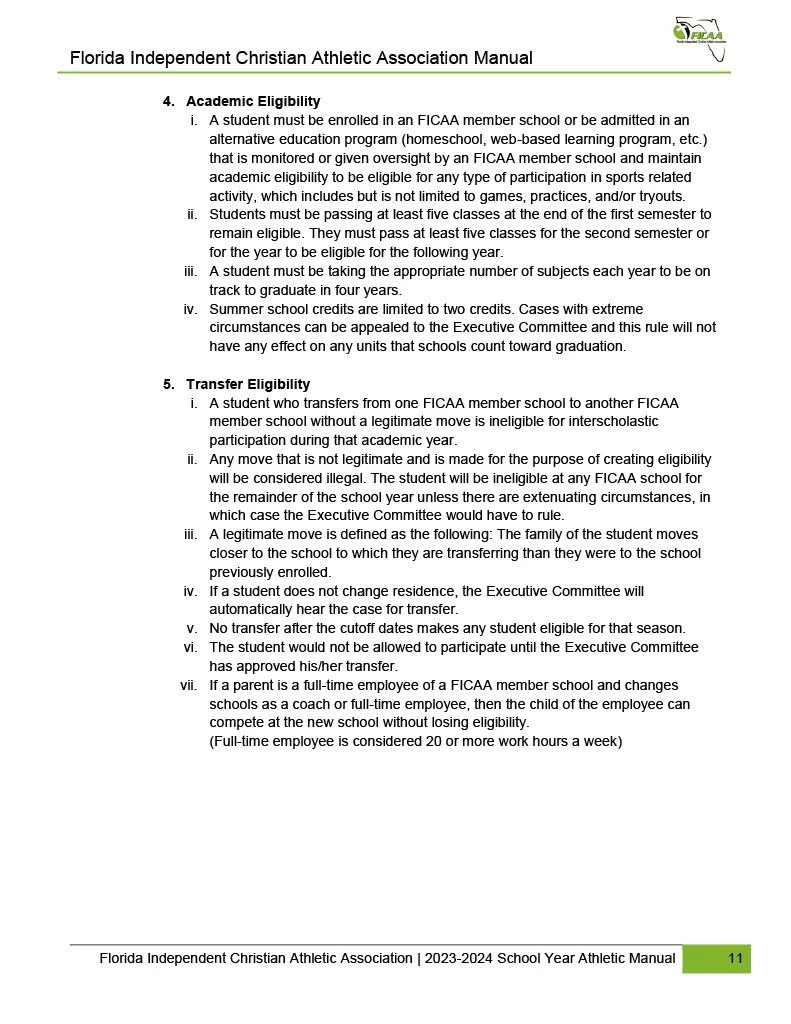 Florida Independent Christian Athletic Association Manual

FICAA

4. Academic Eligibility
i. A student must be enrolled in an FICAA member school or be admitted in an alternative education program (homeschool, web-based learning program, etc.) that is monitored or given oversight by an FICAA member school and maintain academic eligibility to be eligible for any type of participation in sports related activity, which includes but is not limited to games, practices, and/or tryouts.
ii. Students must be passing at least five classes at the end of the first semester to remain eligible. They must pass at least five classes for the second semester or for the year to be eligible for the following year.
iii. A student must be taking the appropriate number of subjects each year to be on track to graduate in four years.
iv. Summer school credits are limited to two credits. Cases with extreme circumstances can be appealed to the Executive Committee and this rule will not have any effect on any units that schools count toward graduation.

5. Transfer Eligibility
i. A student who transfers from one FICAA member school to another FICAA member school without a legitimate move is ineligible for interscholastic participation during that academic year.
ii. Any move that is not legitimate and is made for the purpose of creating eligibility will be considered illegal. The student will be ineligible at any FICAA school for the remainder of the school year unless there are extenuating circumstances, in which case the Executive Committee would have to rule.
iii. A legitimate move is defined as the following: The family of the student moves closer to the school to which they are transferring than they were to the school previously enrolled.
iv. If a student does not change residence, the Executive Committee will automatically hear the case for transfer.
v. No transfer after the cutoff dates makes any student eligible for that season.
vi. The student would not be allowed to participate until the Executive Committee has approved his/her transfer.
vii. If a parent is a full-time employee of a FICAA member school and changes schools as a coach or full-time employee, then the child of the employee can compete at the new school without losing eligibility.
(Full-time employee is considered 20 or more work hours a week)

Florida Independent Christian Athletic Association | 2023-2024 School Year Athletic Manual 11